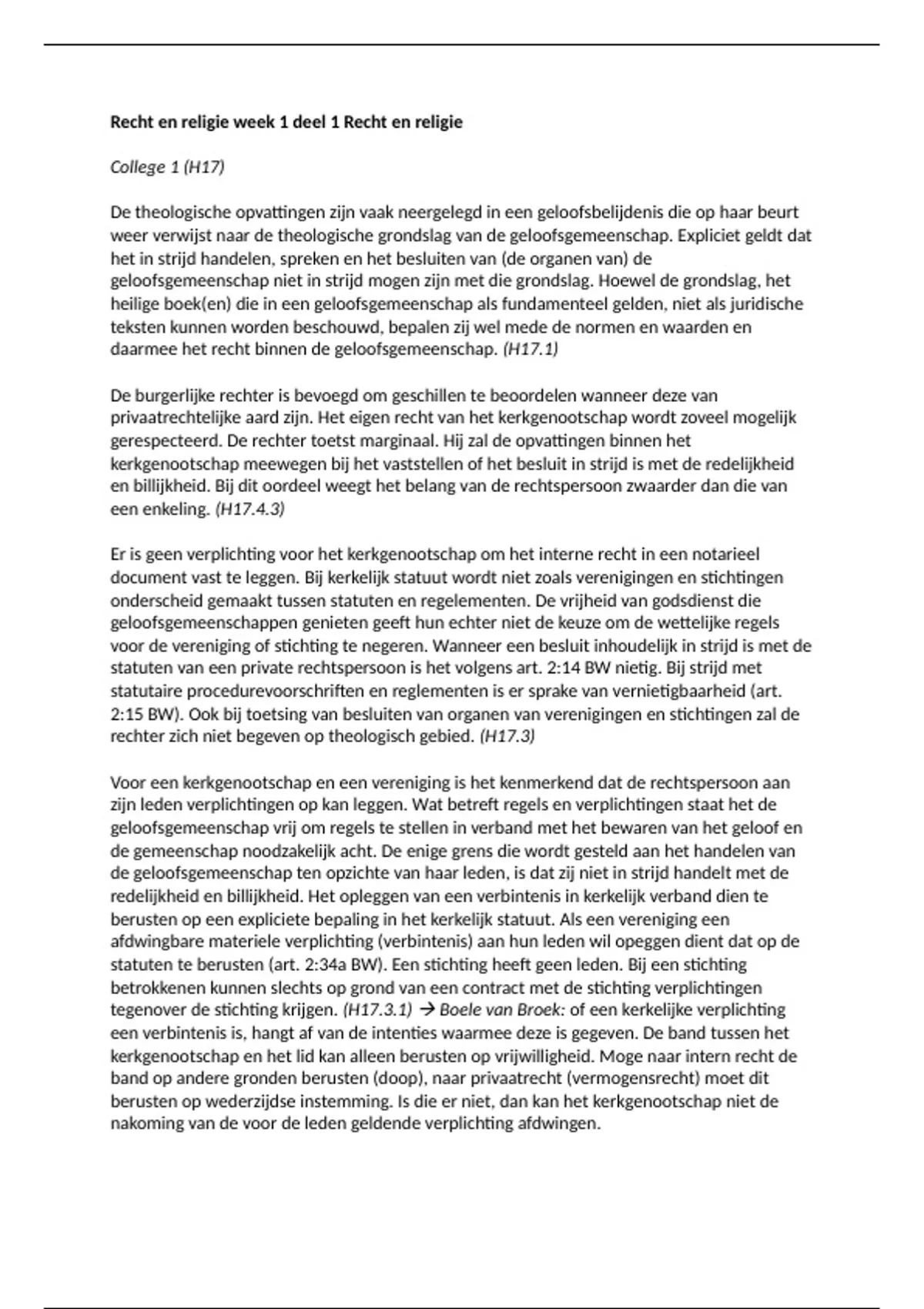 Recht en religie week 1 deel 1 Recht en religie

College 1 (H17)

De theologische opvattingen zijn vaak neergelegd in een geloofsbelijdenis die op haar beurt weer verwijst naar de theologische grondslag van de geloofsgemeenschap. Expliciet geldt dat het in strijd handelen, spreken en het besluiten van (de organen van) de geloofsgemeenschap niet in strijd mogen zijn met die grondslag. Hoewel de grondslag, het heilige boek(en) die in een geloofsgemeenschap als fundamenteel gelden, niet als juridische teksten kunnen worden beschouwd, bepalen zij wel mede de normen en waarden en daarmee het recht binnen de geloofsgemeenschap. (H17.1)

De burgerlijke rechter is bevoegd om geschillen te beoordelen wanneer deze van privaatrechtelijke aard zijn. Het eigen recht van het kerkgenootschap wordt zoveel mogelijk gerespecteerd. De rechter toetst marginaal. Hij zal de opvattingen binnen het kerkgenootschap meewegen bij het vaststellen of het besluit in strijd is met de redelijkheid en billijkheid. Bij dit oordeel weegt het belang van de rechtspersoon zwaarder dan die van een enkeling. (H17.4.3)

Er is geen verplichting voor het kerkgenootschap om het interne recht in een notarieel document vast te leggen. Bij kerkelijk statuut wordt niet zoals verenigingen en stichtingen onderscheid gemaakt tussen statuten en regelementen. De vrijheid van godsdienst die geloofsgemeenschappen genieten geeft hun echter niet de keuze om de wettelijke regels voor de vereniging of stichting te negeren. Wanneer een besluit inhoudelijk in strijd is met de statuten van een private rechtspersoon is het volgens art. 2:14 BW nietig. Bij strijd met statutaire procedurevoorschriften en reglementen is er sprake van vernietigbaarheid (art. 2:15 BW). Ook bij toetsing van besluiten van organen van verenigingen en stichtingen zal de rechter zich niet begeven op theologisch gebied. (H17.3)

Voor een kerkgenootschap en een vereniging is het kenmerkend dat de rechtspersoon aan zijn leden verplichtingen op kan leggen. Wat betreft regels en verplichtingen staat het de geloofsgemeenschap vrij om regels te stellen in verband met het bewaren van het geloof en de gemeenschap noodzakelijk acht. De enige grens die wordt gesteld aan het handelen van de geloofsgemeenschap ten opzichte van haar leden, is dat zij niet in strijd handelt met de redelijkheid en billijkheid. Het opleggen van een verbintenis in kerkelijk verband dien te berusten op een expliciete bepaling in het kerkelijk statuut. Als een vereniging een afdwingbare materiele verplichting (verbintenis) aan hun leden wil opeggen dient dat op de statuten te berusten (art. 2:34a BW). Een stichting heeft geen leden. Bij een stichting betrokkenen kunnen slechts op grond van een contract met de stichting verplichtingen tegenover de stichting krijgen. (H17.3.1) → Boele van Broek: of een kerkelijke verplichting een verbintenis is, hangt af van de intenties waarmee deze is gegeven. De band tussen het kerkgenootschap en het lid kan alleen berusten op vrijwilligheid. Moge naar intern recht de band op andere gronden berusten (doop), naar privaatrecht (vermogensrecht) moet dit berusten op wederzijdse instemming. Is die er niet, dan kan het kerkgenootschap niet de nakoming van de voor de leden geldende verplichting afdwingen.